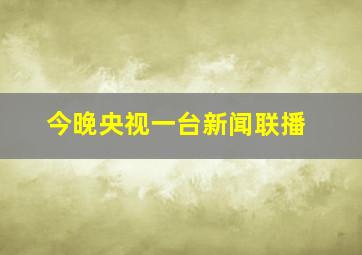 今晚央视一台新闻联播